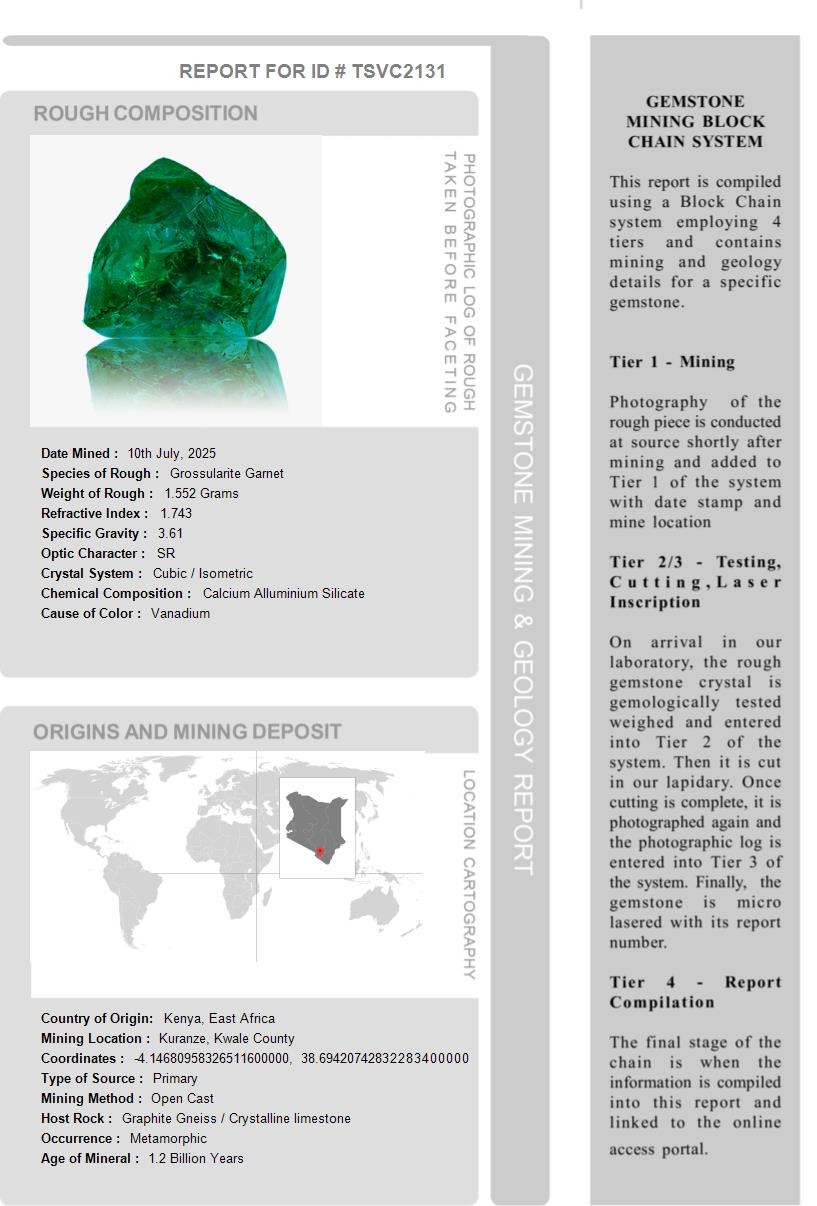 REPORT FOR ID # TSVC2131

ROUGH COMPOSITION

PHOTOGRAPHIC LOG OF ROUGH TAKEN BEFORE FACETING

Date Mined : 10th July, 2025
Species of Rough : Grossularite Garnet
Weight of Rough : 1.552 Grams
Refractive Index : 1.743
Specific Gravity : 3.61
Optic Character : SR
Crystal System : Cubic / Isometric
Chemical Composition : Calcium Alluminium Silicate
Cause of Color : Vanadium

ORIGINS AND MINING DEPOSIT

LOCATION CARTOGRAPHY

Country of Origin: Kenya, East Africa
Mining Location : Kuranze, Kwale County
Coordinates : -4.14680958326511600000, 38.69420742832283400000
Type of Source : Primary
Mining Method : Open Cast
Host Rock : Graphite Gneiss / Crystalline limestone
Occurrence : Metamorphic
Age of Mineral : 1.2 Billion Years

GEMSTONE MINING & GEOLOGY REPORT

GEMSTONE MINING BLOCK CHAIN SYSTEM

This report is compiled using a Block Chain system employing 4 tiers and contains mining and geology details for a specific gemstone.

Tier 1 - Mining

Photography of the rough piece is conducted at source shortly after mining and added to Tier 1 of the system with date stamp and mine location

Tier 2/3 - Testing, Cutting, Laser Inscription

On arrival in our laboratory, the rough gemstone crystal is gemologically tested weighed and entered into Tier 2 of the system. Then it is cut in our lapidary. Once cutting is complete, it is photographed again and the photographic log is entered into Tier 3 of the system. Finally, the gemstone is micro lasered with its report number.

Tier 4 - Report Compilation

The final stage of the chain is when the information is compiled into this report and linked to the online access portal.